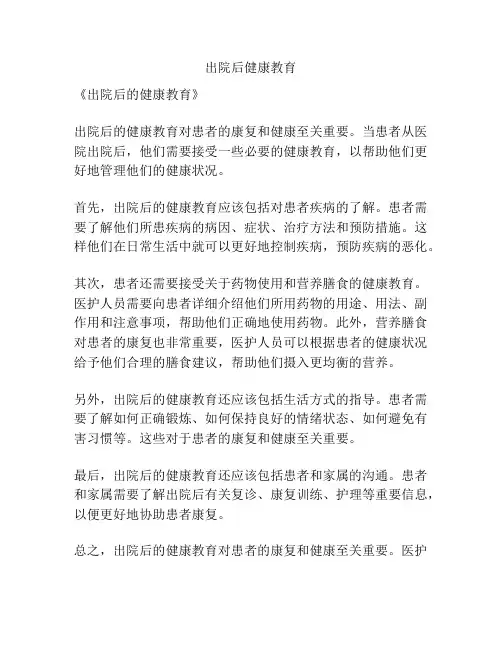 出院后健康教育

《出院后的健康教育》

出院后的健康教育对患者的康复和健康至关重要。当患者从医院出院后，他们需要接受一些必要的健康教育，以帮助他们更好地管理他们的健康状况。

首先，出院后的健康教育应该包括对患者疾病的了解。患者需要了解他们所患疾病的病因、症状、治疗方法和预防措施。这样他们在日常生活中就可以更好地控制疾病，预防疾病的恶化。

其次，患者还需要接受关于药物使用和营养膳食的健康教育。医护人员需要向患者详细介绍他们所用药物的用途、用法、副作用和注意事项，帮助他们正确地使用药物。此外，营养膳食对患者的康复也非常重要，医护人员可以根据患者的健康状况给予他们合理的膳食建议，帮助他们摄入更均衡的营养。

另外，出院后的健康教育还应该包括生活方式的指导。患者需要了解如何正确锻炼、如何保持良好的情绪状态、如何避免有害习惯等。这些对于患者的康复和健康至关重要。

最后，出院后的健康教育还应该包括患者和家属的沟通。患者和家属需要了解出院后有关复诊、康复训练、护理等重要信息，以便更好地协助患者康复。

总之，出院后的健康教育对患者的康复和健康至关重要。医护